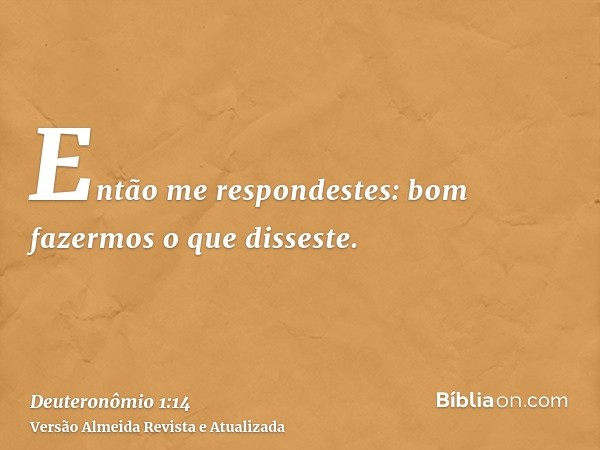 Então me respondestes: bom fazermos o que disseste.

Deuteronômio 1:14
Versão Almeida Revista e Atualizada

Bíbliaon.com